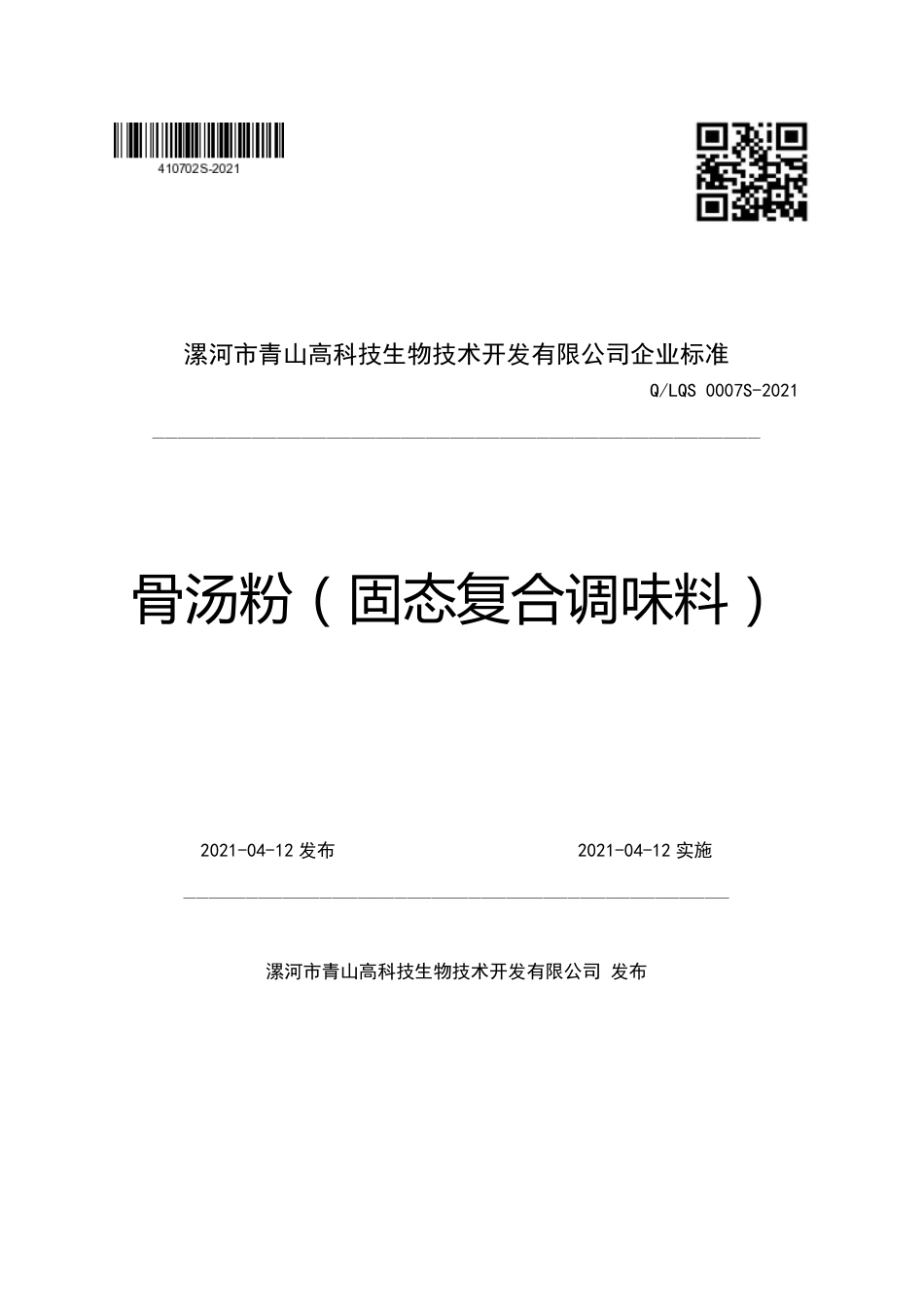 410702S-2021

漯河市青山高科技生物技术开发有限公司企业标准

Q/LQS 0007S-2021

骨汤粉（固态复合调味料）

2021-04-12 发布

2021-04-12 实施

漯河市青山高科技生物技术开发有限公司 发布